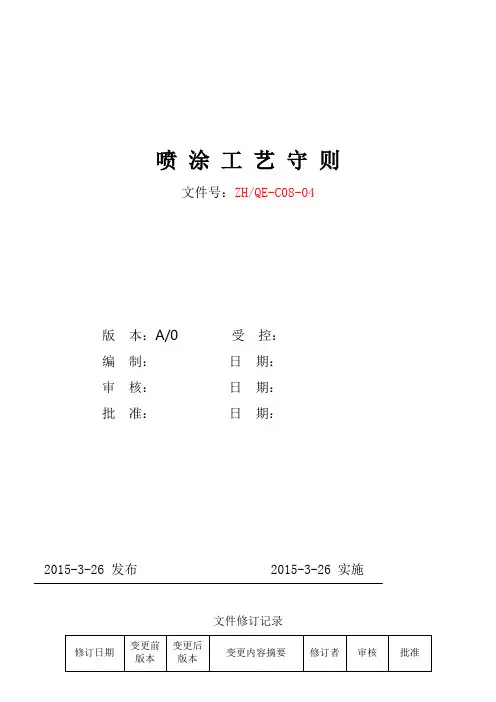 喷涂工艺守则

文件号：ZH/QE-C08-04

版 本：A/0 受 控：

编 制： 日 期：

审 核： 日 期：

批 准： 日 期：

2015-3-26 发布 2015-3-26 实施

文件修订记录

| 修订日期 | 变更前版本 | 变更后版本 | 变更内容摘要 | 修订者 | 审核 | 批准 |
|---|---|---|---|---|---|---|